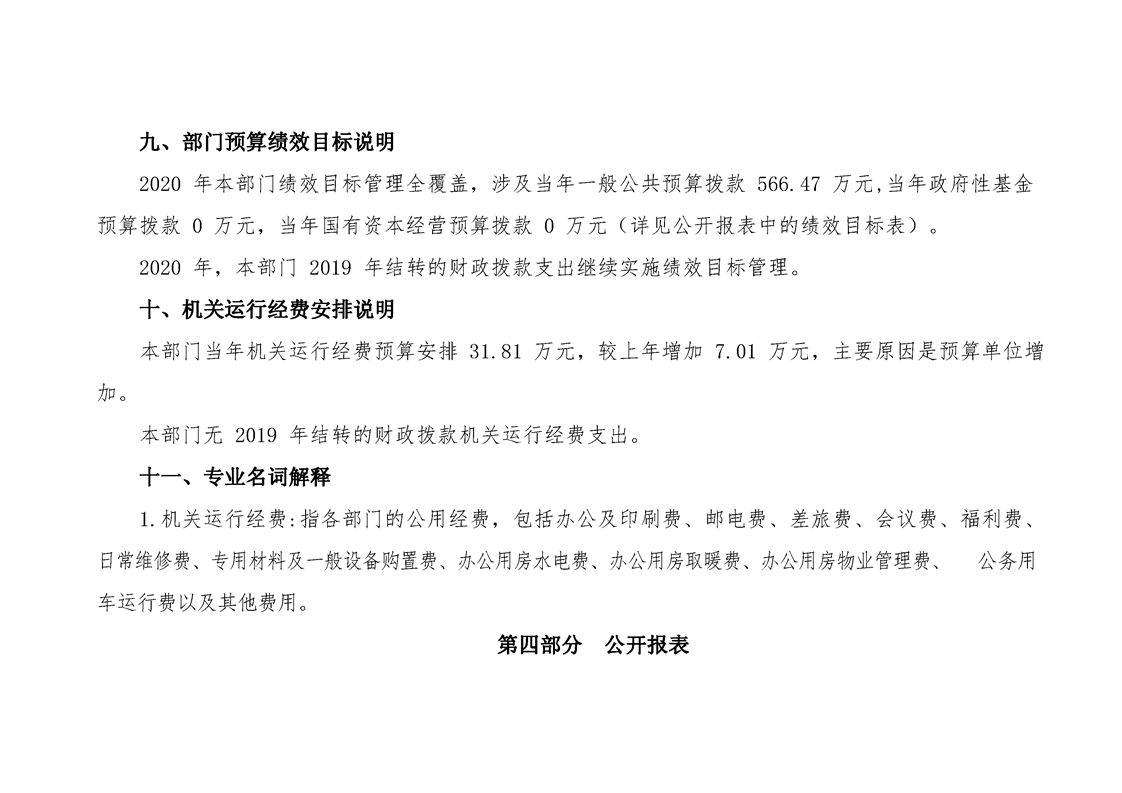 九、部门预算绩效目标说明

2020 年本部门绩效目标管理全覆盖，涉及当年一般公共预算拨款 566.47 万元,当年政府性基金预算拨款 0 万元，当年国有资本经营预算拨款 0 万元（详见公开报表中的绩效目标表）。

2020 年，本部门 2019 年结转的财政拨款支出继续实施绩效目标管理。

十、机关运行经费安排说明

本部门当年机关运行经费预算安排 31.81 万元，较上年增加 7.01 万元，主要原因是预算单位增加。

本部门无 2019 年结转的财政拨款机关运行经费支出。

十一、专业名词解释

1.机关运行经费:指各部门的公用经费，包括办公及印刷费、邮电费、差旅费、会议费、福利费、日常维修费、专用材料及一般设备购置费、办公用房水电费、办公用房取暖费、办公用房物业管理费、 公务用车运行费以及其他费用。

第四部分 公开报表